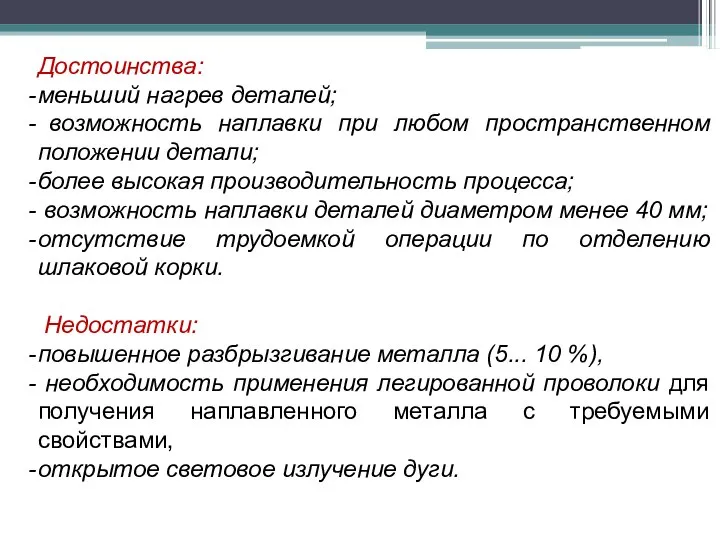 Достоинства:
-меньший нагрев деталей;
- возможность наплавки при любом пространственном положении детали;
-более высокая производительность процесса;
- возможность наплавки деталей диаметром менее 40 мм;
-отсутствие трудоемкой операции по отделению шлаковой корки.

Недостатки:
-повышенное разбрызгивание металла (5... 10 %),
- необходимость применения легированной проволоки для получения наплавленного металла с требуемыми свойствами,
-открытое световое излучение дуги.